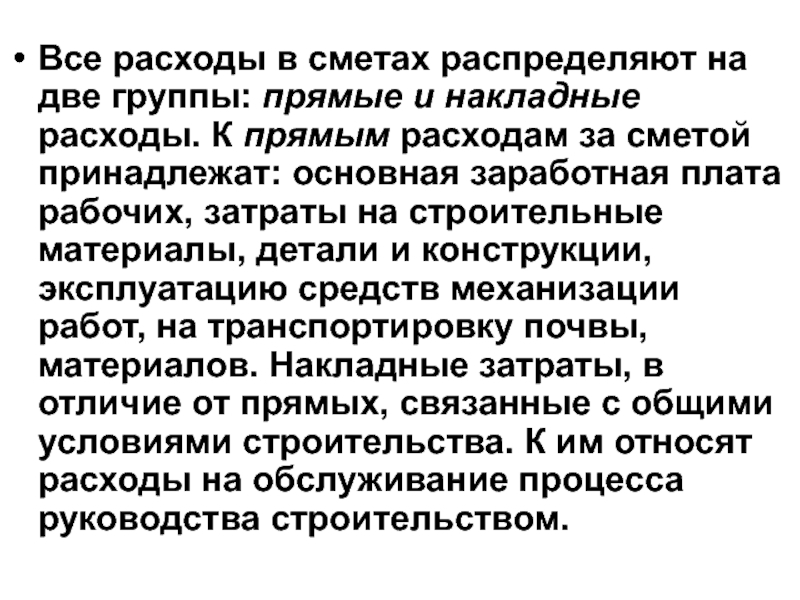 • Все расходы в сметах распределяют на две группы: прямые и накладные расходы. К прямым расходам за сметой принадлежат: основная заработная плата рабочих, затраты на строительные материалы, детали и конструкции, эксплуатацию средств механизации работ, на транспортировку почвы, материалов. Накладные затраты, в отличие от прямых, связанные с общими условиями строительства. К им относят расходы на обслуживание процесса руководства строительством.